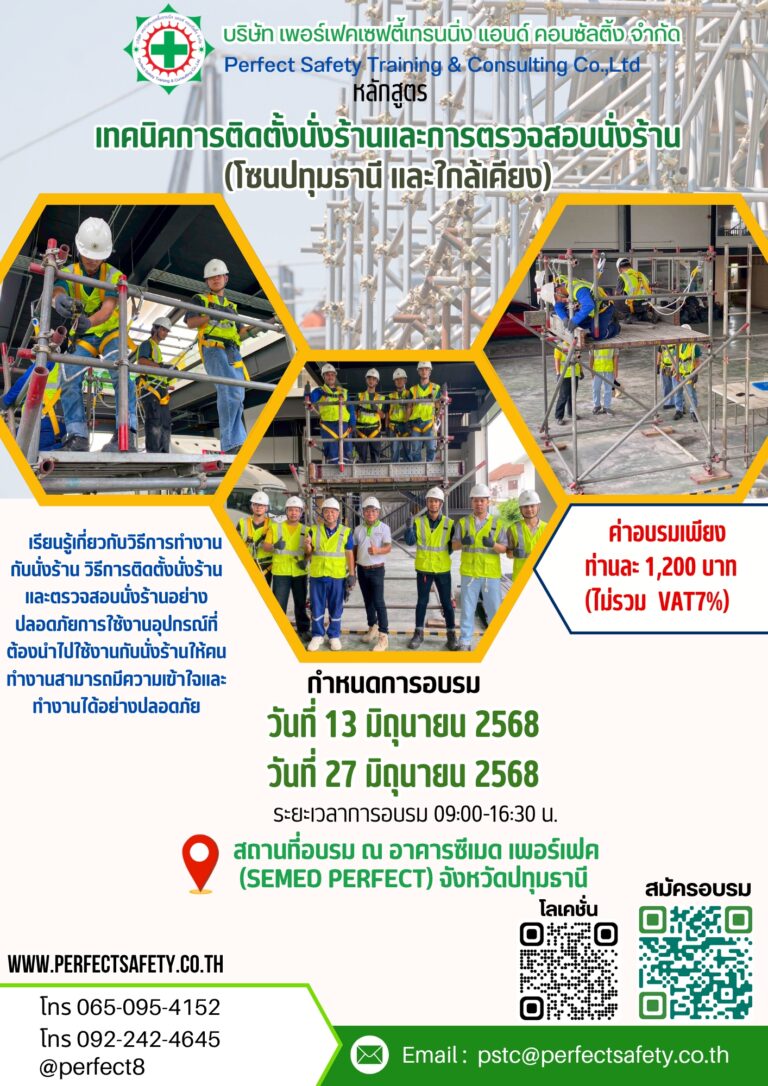 บริษัท เพอร์เฟคเซฟตี้เทรนนิ่ง แอนด์ คอนซัลติ้ง จำกัด
Perfect Safety Training & Consulting Co.,Ltd

หลักสูตร
เทคนิคการติดตั้งนั่งร้านและการตรวจสอบนั่งร้าน
(โซนปทุมธานี และใกล้เคียง)

เรียนรู้เกี่ยวกับวิธีการทำงานกับนั่งร้าน วิธีการติดตั้งนั่งร้านและตรวจสอบนั่งร้านอย่างปลอดภัยการใช้งานอุปกรณ์ที่ต้องนำไปใช้งานกับนั่งร้านให้คนทำงานสามารถมีความเข้าใจและทำงานได้อย่างปลอดภัย

ค่าอบรมเพียง
ท่านละ 1,200 บาท
(ไม่รวม VAT7%)

กำหนดการอบรม
วันที่ 13 มิถุนายน 2568
วันที่ 27 มิถุนายน 2568
ระยะเวลาการอบรม 09:00-16:30 น.

สถานที่อบรม ณ อาคารซีเมด เพอร์เฟค (SEMED PERFECT) จังหวัดปทุมธานี

โลเคชั่น

สมัครอบรม

WWW.PERFECTSAFETY.CO.TH

โทร 065-095-4152
โทร 092-242-4645
@perfect8

Email : pstc@perfectsafety.co.th